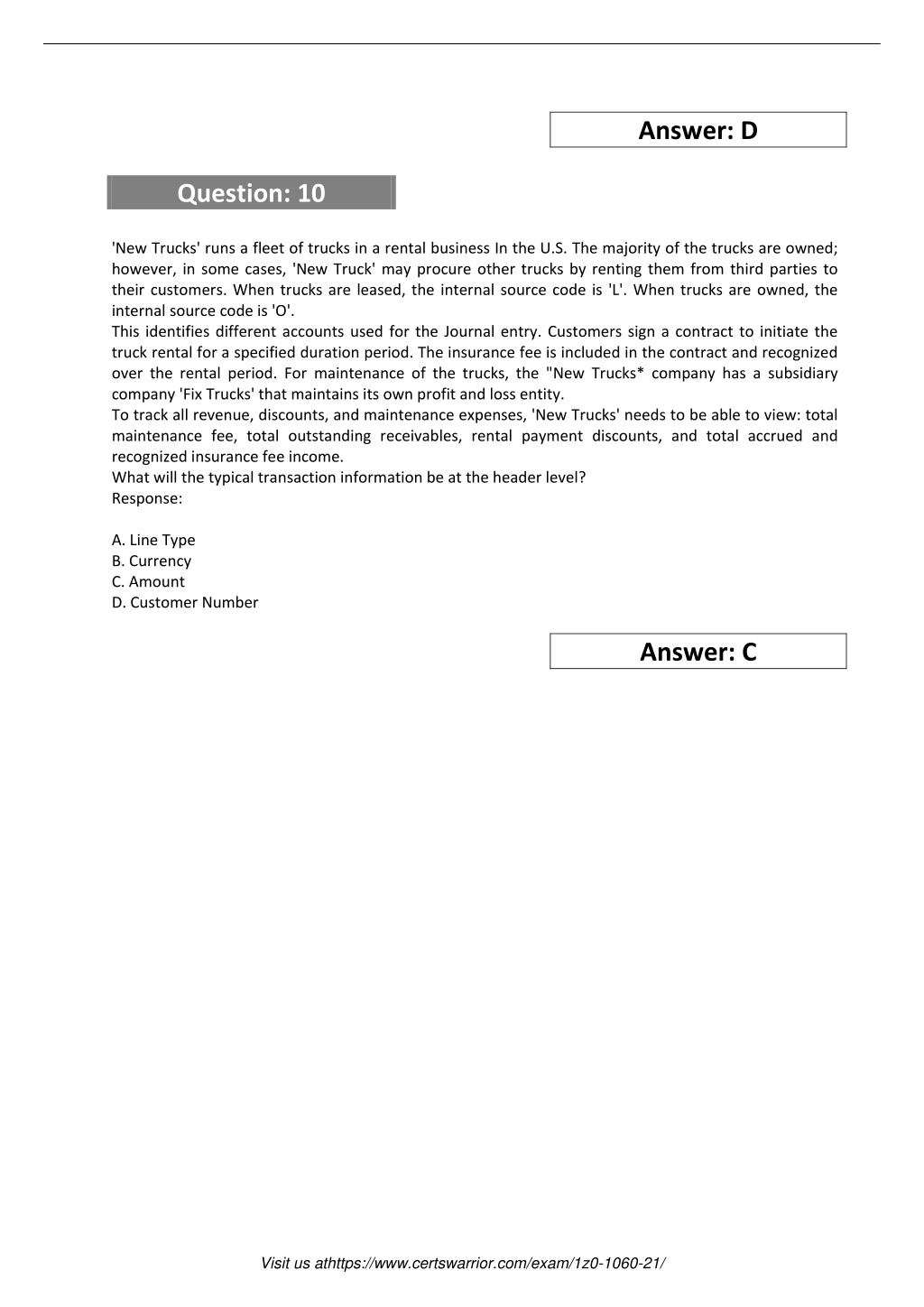 Answer: D

Question: 10

'New Trucks' runs a fleet of trucks in a rental business In the U.S. The majority of the trucks are owned; however, in some cases, 'New Truck' may procure other trucks by renting them from third parties to their customers. When trucks are leased, the internal source code is 'L'. When trucks are owned, the internal source code is 'O'.
This identifies different accounts used for the Journal entry. Customers sign a contract to initiate the truck rental for a specified duration period. The insurance fee is included in the contract and recognized over the rental period. For maintenance of the trucks, the "New Trucks* company has a subsidiary company 'Fix Trucks' that maintains its own profit and loss entity.
To track all revenue, discounts, and maintenance expenses, 'New Trucks' needs to be able to view: total maintenance fee, total outstanding receivables, rental payment discounts, and total accrued and recognized insurance fee income.
What will the typical transaction information be at the header level?
Response:

A. Line Type
B. Currency
C. Amount
D. Customer Number

Answer: C

Visit us athttps://www.certswarrior.com/exam/1z0-1060-21/